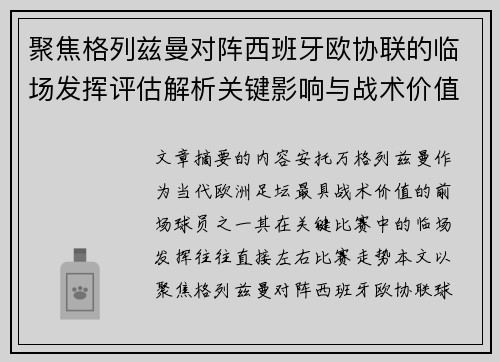 聚焦格列兹曼对阵西班牙欧协联的临场发挥评估解析关键影响与战术价值

文章摘要的内容安托万格列兹曼作为当代欧洲足坛最具战术价值的前场球员之一其在关键比赛中的临场发挥往往直接左右比赛走势本文以聚焦格列兹曼对阵西班牙欧协联球